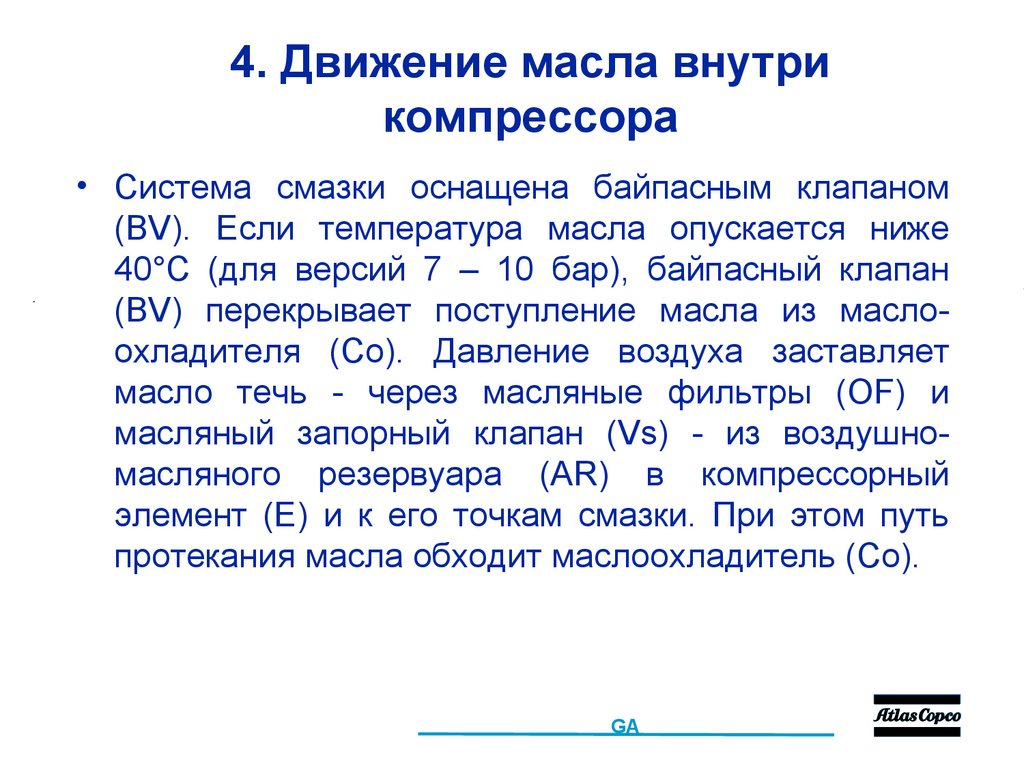 4. Движение масла внутри компрессора

• Система смазки оснащена байпасным клапаном (BV). Если температура масла опускается ниже 40°C (для версий 7 – 10 бар), байпасный клапан (BV) перекрывает поступление масла из маслоохладителя (Co). Давление воздуха заставляет масло течь - через масляные фильтры (OF) и масляный запорный клапан (Vs) - из воздушно-масляного резервуара (AR) в компрессорный элемент (E) и к его точкам смазки. При этом путь протекания масла обходит маслоохладитель (Co).

GA

Atlas Copco